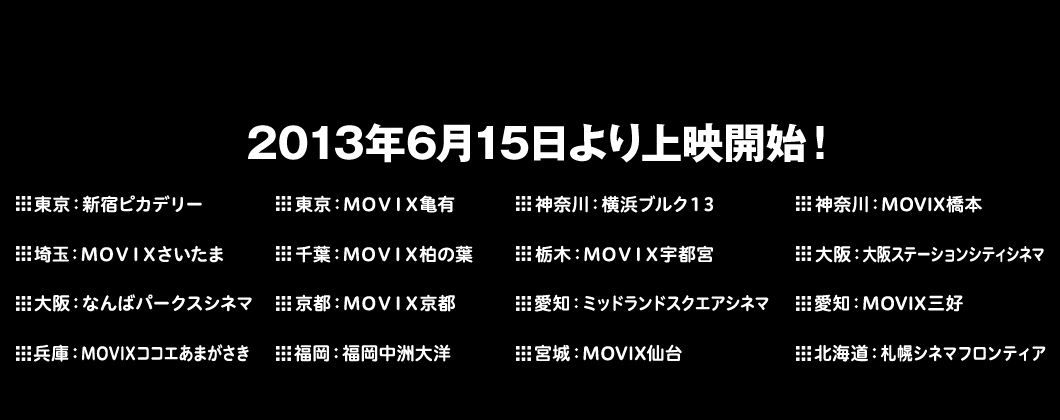 2013年6月15日より上映開始！

東京：新宿ピカデリー

東京：MOVIX亀有

神奈川：横浜ブルク13

神奈川：MOVIX橋本

埼玉：MOVIXさいたま

千葉：MOVIX柏の葉

栃木：MOVIX宇都宮

大阪：大阪ステーションシティシネマ

大阪：なんばパークスシネマ

京都：MOVIX京都

愛知：ミッドランドスクエアシネマ

愛知：MOVIX三好

兵庫：MOVIXココエあまがさき

福岡：福岡中洲大洋

宮城：MOVIX仙台

北海道：札幌シネマフロンティア